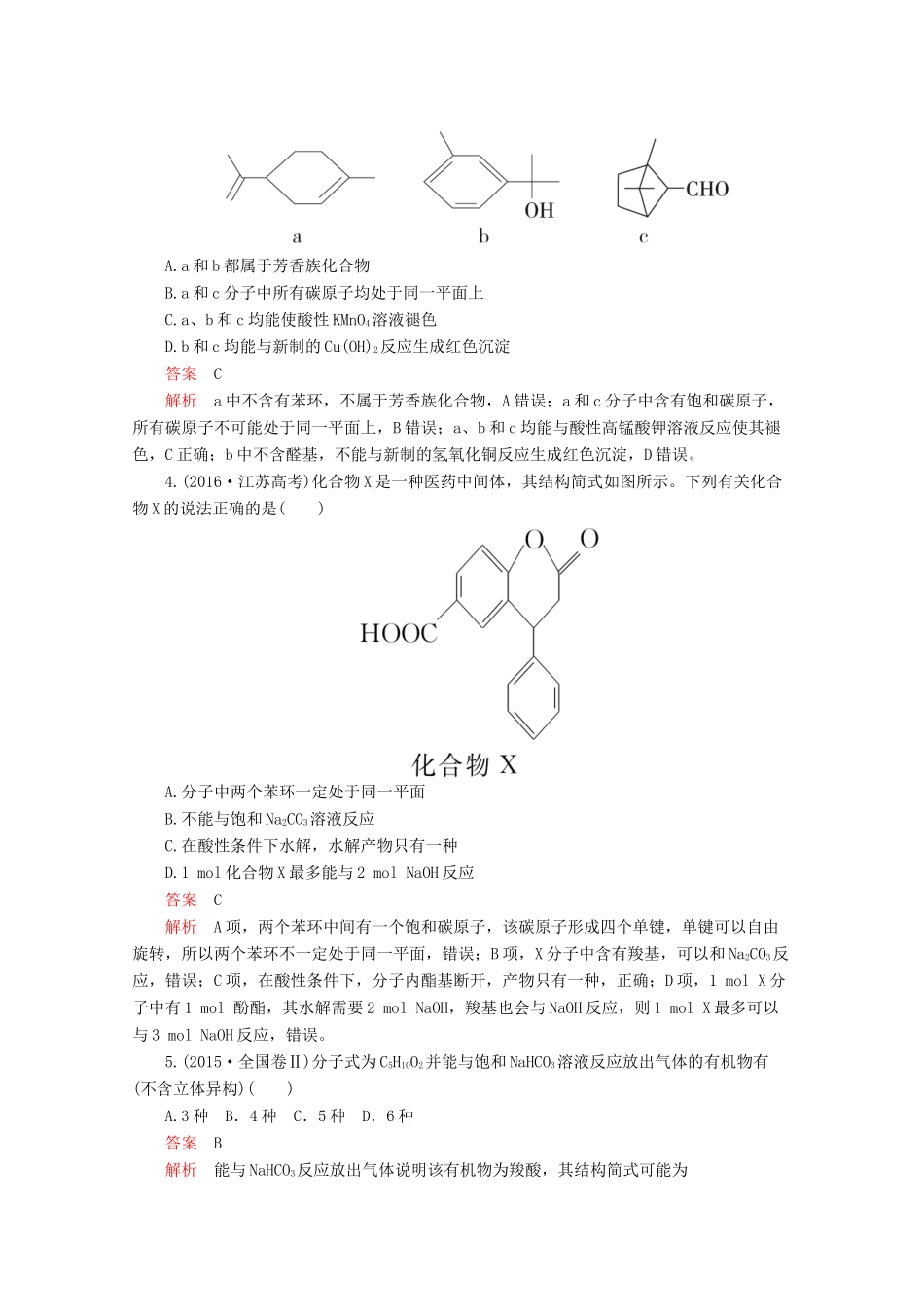 OH

CHO

a　　b　　c

A. a 和 b 都属于芳香族化合物

B. a 和 c 分子中所有碳原子均处于同一平面上

C. a、b 和 c 均能使酸性 $KMnO_4$ 溶液褪色

D. b 和 c 均能与新制的 $Cu(OH)_2$ 反应生成红色沉淀

答案　C

解析　a 中不含有苯环，不属于芳香族化合物，A 错误；a 和 c 分子中含有饱和碳原子，所有碳原子不可能处于同一平面上，B 错误；a、b 和 c 均能与酸性高锰酸钾溶液反应使其褪色，C 正确；b 中不含醛基，不能与新制的氢氧化铜反应生成红色沉淀，D 错误。

4. (2016·江苏高考)化合物 X 是一种医药中间体，其结构简式如图所示。下列有关化合物 X 的说法正确的是(　　)

O　O

HOOC

化合物 X

A. 分子中两个苯环一定处于同一平面

B. 不能与饱和 $Na_2CO_3$ 溶液反应

C. 在酸性条件下水解，水解产物只有一种

D. 1 mol 化合物 X 最多能与 2 mol NaOH 反应

答案　C

解析　A 项，两个苯环中间有一个饱和碳原子，该碳原子形成四个单键，单键可以自由旋转，所以两个苯环不一定处于同一平面，错误；B 项，X 分子中含有羧基，可以和 $Na_2CO_3$ 反应，错误；C 项，在酸性条件下，分子内酯基断开，产物只有一种，正确；D 项，1 mol X 分子中有 1 mol 酚酯，其水解需要 2 mol NaOH，羧基也会与 NaOH 反应，则 1 mol X 最多可以与 3 mol NaOH 反应，错误。

5. (2015·全国卷Ⅱ)分子式为 $C_5H_{10}O_2$ 并能与饱和 $NaHCO_3$ 溶液反应放出气体的有机物有(不含立体异构)(　　)

A. 3 种　B. 4 种　C. 5 种　D. 6 种

答案　B

解析　能与 $NaHCO_3$ 反应放出气体说明该有机物为羧酸，其结构简式可能为